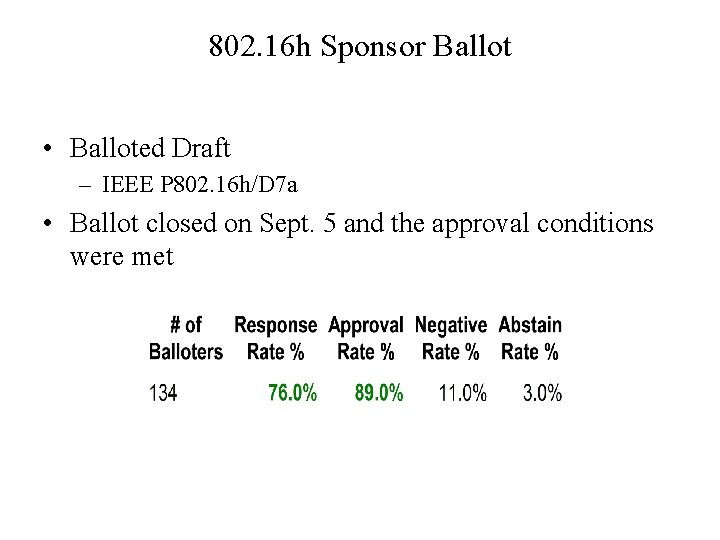 802.16h Sponsor Ballot

• Balloted Draft
– IEEE P802.16h/D7a
• Ballot closed on Sept. 5 and the approval conditions were met

| # of Balloters | Response Rate % | Approval Rate % | Negative Rate % | Abstain Rate % |
|---|---|---|---|---|
| 134 | 76.0% | 89.0% | 11.0% | 3.0% |